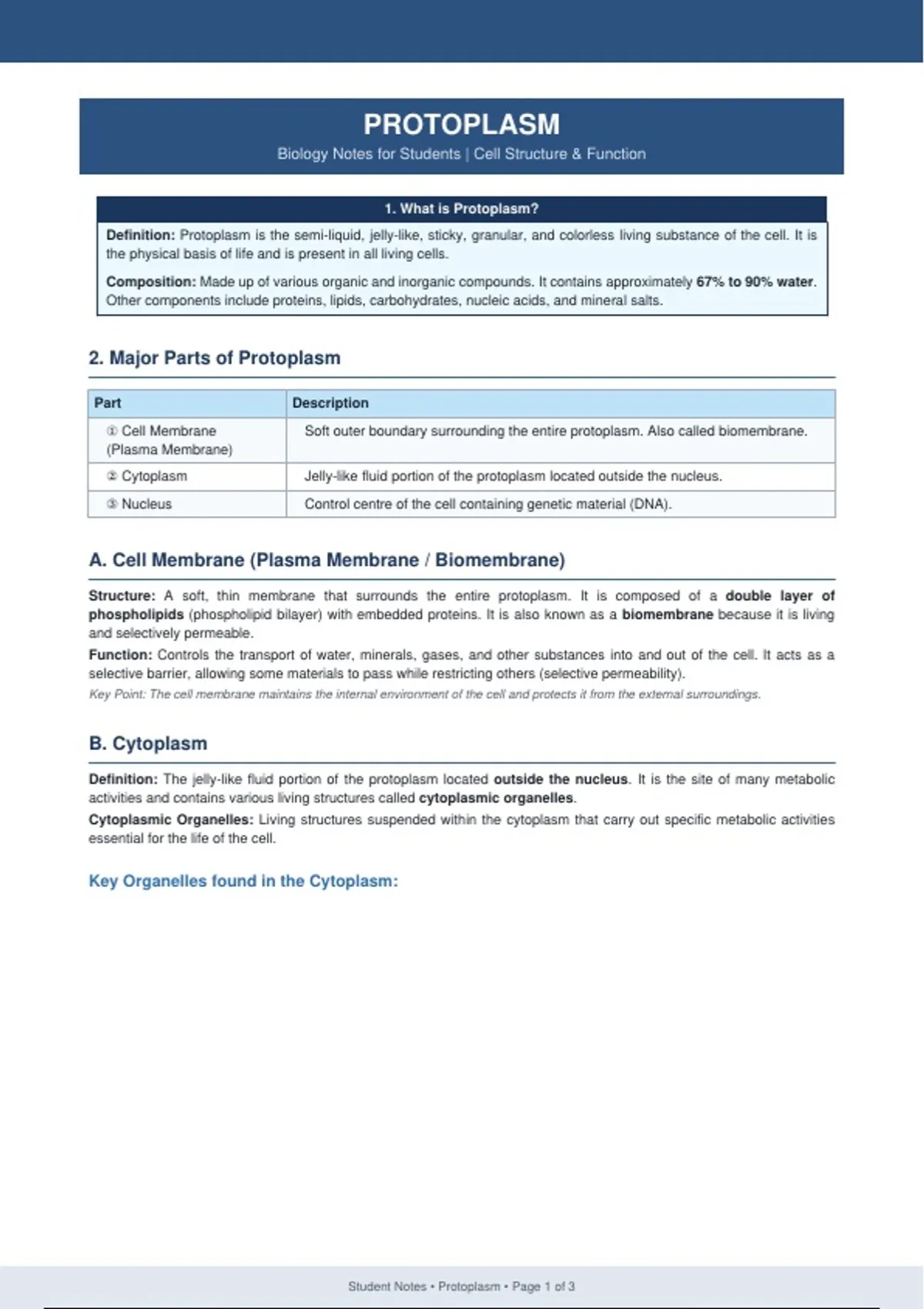 PROTOPLASM

Biology Notes for Students | Cell Structure & Function

1. What is Protoplasm?

Definition: Protoplasm is the semi-liquid, jelly-like, sticky, granular, and colorless living substance of the cell. It is the physical basis of life and is present in all living cells.

Composition: Made up of various organic and inorganic compounds. It contains approximately 67% to 90% water. Other components include proteins, lipids, carbohydrates, nucleic acids, and mineral salts.

2. Major Parts of Protoplasm

| Part | Description |
|---|---|
| ① Cell Membrane (Plasma Membrane) | Soft outer boundary surrounding the entire protoplasm. Also called biomembrane. |
| ② Cytoplasm | Jelly-like fluid portion of the protoplasm located outside the nucleus. |
| ③ Nucleus | Control centre of the cell containing genetic material (DNA). |

A. Cell Membrane (Plasma Membrane / Biomembrane)

Structure: A soft, thin membrane that surrounds the entire protoplasm. It is composed of a double layer of phospholipids (phospholipid bilayer) with embedded proteins. It is also known as a biomembrane because it is living and selectively permeable.

Function: Controls the transport of water, minerals, gases, and other substances into and out of the cell. It acts as a selective barrier, allowing some materials to pass while restricting others (selective permeability).

Key Point: The cell membrane maintains the internal environment of the cell and protects it from the external surroundings.

B. Cytoplasm

Definition: The jelly-like fluid portion of the protoplasm located outside the nucleus. It is the site of many metabolic activities and contains various living structures called cytoplasmic organelles.

Cytoplasmic Organelles: Living structures suspended within the cytoplasm that carry out specific metabolic activities essential for the life of the cell.

Key Organelles found in the Cytoplasm:

Student Notes • Protoplasm • Page 1 of 3